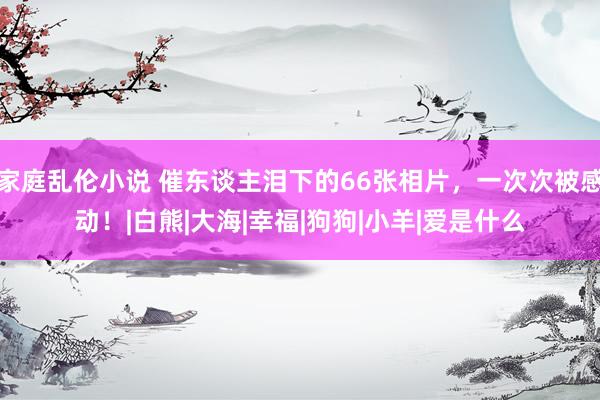 家庭乱伦小说 催东谈主泪下的66张相片，一次次被感动！|白熊|大海|幸福|狗狗|小羊|爱是什么